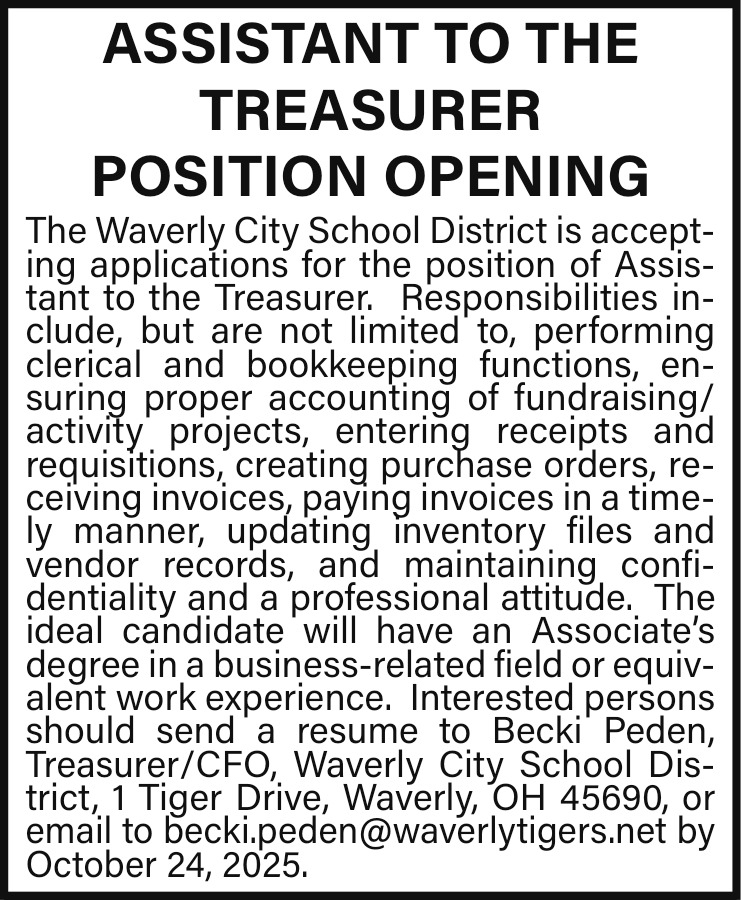 ASSISTANT TO THE TREASURER POSITION OPENING

The Waverly City School District is accepting applications for the position of Assistant to the Treasurer. Responsibilities include, but are not limited to, performing clerical and bookkeeping functions, ensuring proper accounting of fundraising/activity projects, entering receipts and requisitions, creating purchase orders, receiving invoices, paying invoices in a timely manner, updating inventory files and vendor records, and maintaining confidentiality and a professional attitude. The ideal candidate will have an Associate's degree in a business-related field or equivalent work experience. Interested persons should send a resume to Becki Peden, Treasurer/CFO, Waverly City School District, 1 Tiger Drive, Waverly, OH 45690, or email to becki.peden@waverlytigers.net by October 24, 2025.